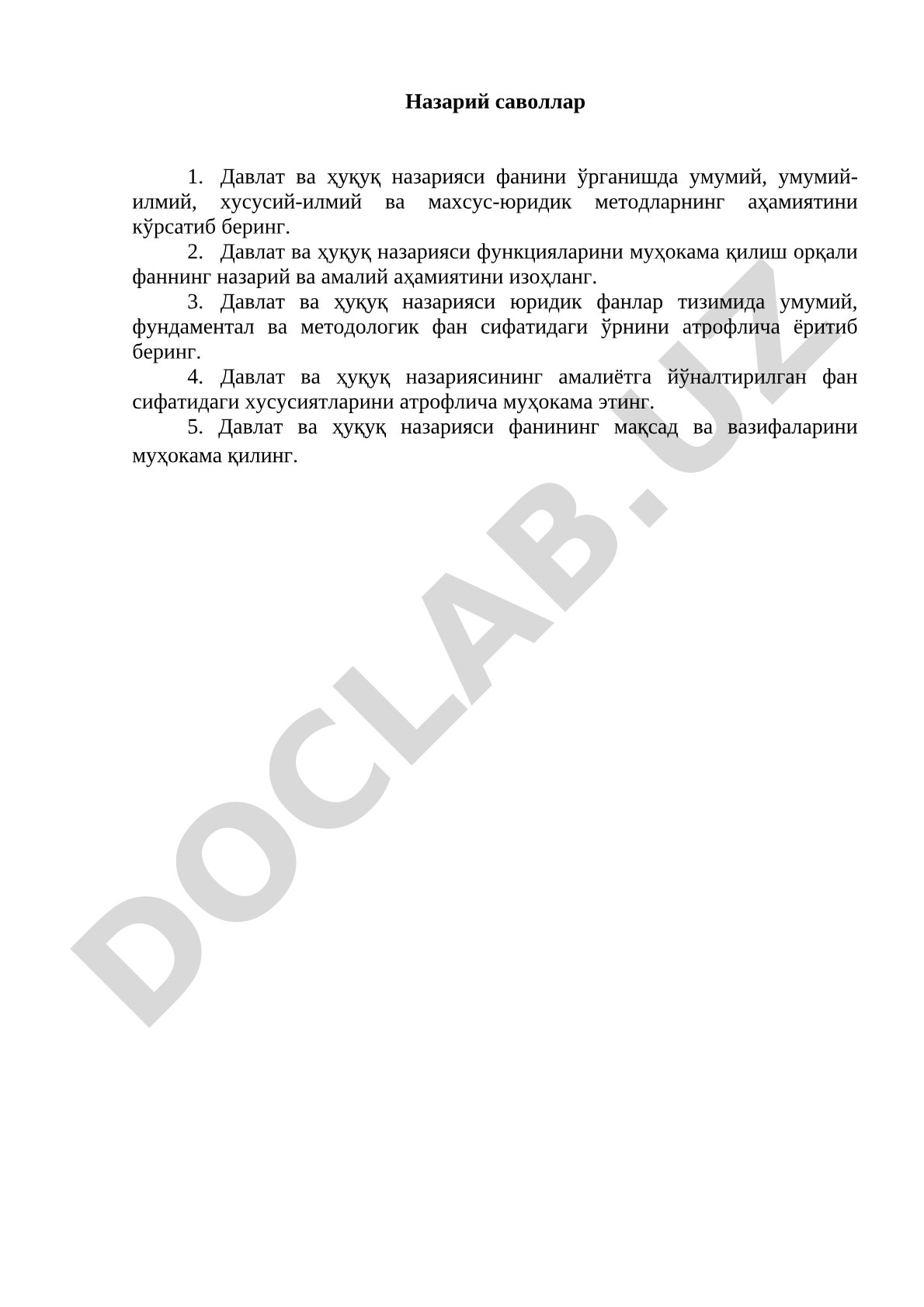 Назарий саволлар

1. Давлат ва ҳуқуқ назарияси фанини ўрганишда умумий, умумий-илмий, хусусий-илмий ва махсус-юридик методларнинг аҳамиятини кўрсатиб беринг.

2. Давлат ва ҳуқуқ назарияси функцияларини муҳокама қилиш орқали фаннинг назарий ва амалий аҳамиятини изоҳланг.

3. Давлат ва ҳуқуқ назарияси юридик фанлар тизимида умумий, фундаментал ва методологик фан сифатидаги ўрнини атрофлича ёритиб беринг.

4. Давлат ва ҳуқуқ назариясининг амалиётга йўналтирилган фан сифатидаги хусусиятларини атрофлича муҳокама этинг.

5. Давлат ва ҳуқуқ назарияси фанининг мақсад ва вазифаларини муҳокама қилинг.

DOCLAB.UZ